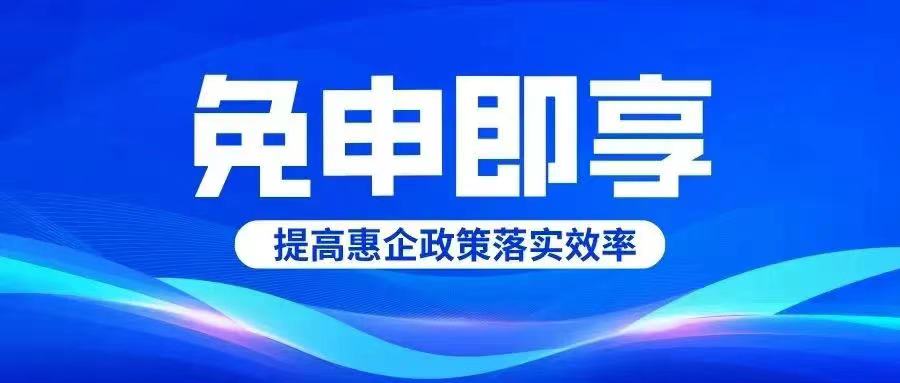 免申即享

提高惠企政策落实效率